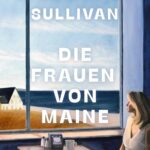 SULLIVAN

DIE FRAUEN VON MAINE